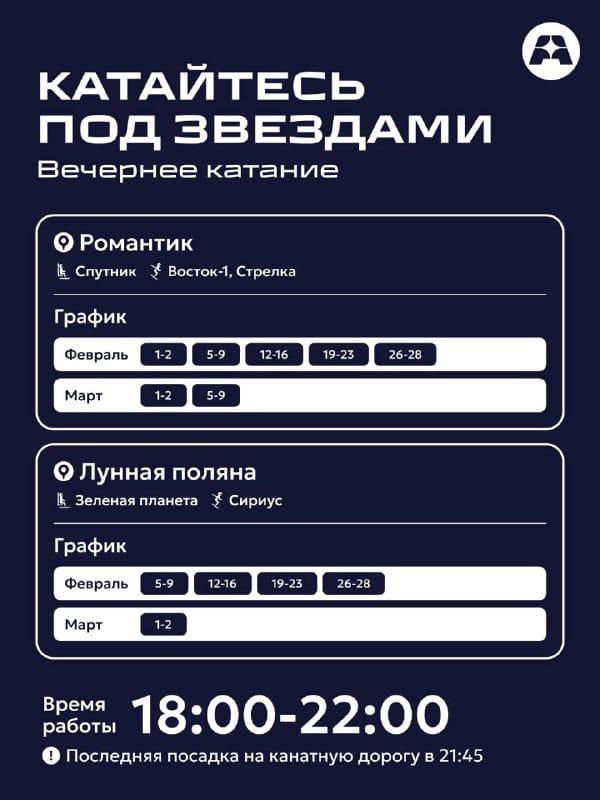 КАТАЙТЕСЬ ПОД ЗВЕЗДАМИ
Вечернее катание

Романтик
Спутник Восток-1, Стрелка

График

| Февраль | 1-2 | 5-9 | 12-16 | 19-23 | 26-28 |
|---|---|---|---|---|---|
| Март | 1-2 | 5-9 | | | |

Лунная поляна
Зеленая планета Сириус

График

| Февраль | 5-9 | 12-16 | 19-23 | 26-28 |
|---|---|---|---|---|
| Март | 1-2 | | | |

Время работы 18:00-22:00
Последняя посадка на канатную дорогу в 21:45